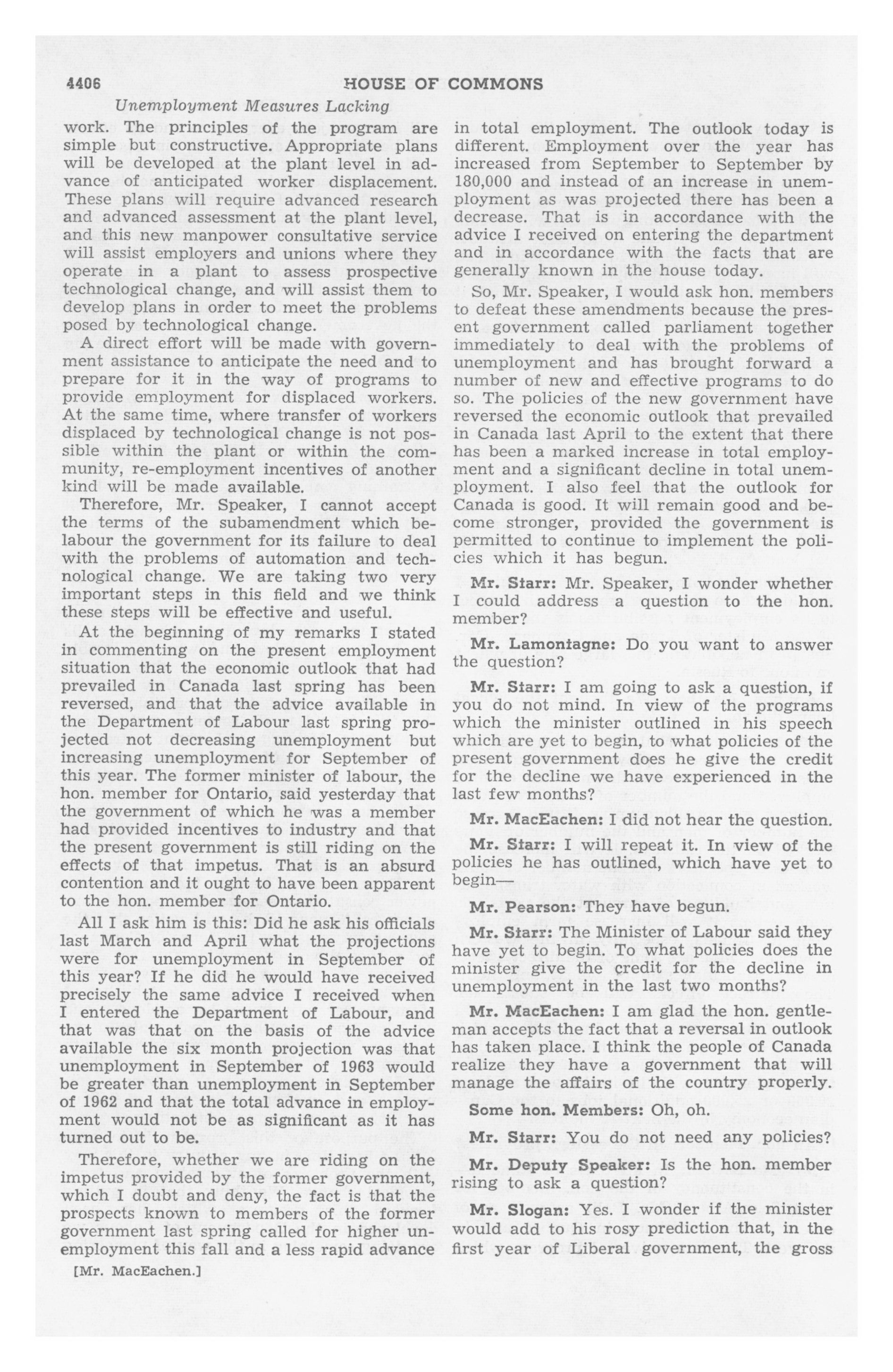 4406 HOUSE OF COMMONS

Unemployment Measures Lacking

work. The principles of the program are simple but constructive. Appropriate plans will be developed at the plant level in advance of anticipated worker displacement. These plans will require advanced research and advanced assessment at the plant level, and this new manpower consultative service will assist employers and unions where they operate in a plant to assess prospective technological change, and will assist them to develop plans in order to meet the problems posed by technological change.

A direct effort will be made with government assistance to anticipate the need and to prepare for it in the way of programs to provide employment for displaced workers. At the same time, where transfer of workers displaced by technological change is not possible within the plant or within the community, re-employment incentives of another kind will be made available.

Therefore, Mr. Speaker, I cannot accept the terms of the subamendment which belabour the government for its failure to deal with the problems of automation and technological change. We are taking two very important steps in this field and we think these steps will be effective and useful.

At the beginning of my remarks I stated in commenting on the present employment situation that the economic outlook that had prevailed in Canada last spring has been reversed, and that the advice available in the Department of Labour last spring projected not decreasing unemployment but increasing unemployment for September of this year. The former minister of labour, the hon. member for Ontario, said yesterday that the government of which he was a member had provided incentives to industry and that the present government is still riding on the effects of that impetus. That is an absurd contention and it ought to have been apparent to the hon. member for Ontario.

All I ask him is this: Did he ask his officials last March and April what the projections were for unemployment in September of this year? If he did he would have received precisely the same advice I received when I entered the Department of Labour, and that was that on the basis of the advice available the six month projection was that unemployment in September of 1963 would be greater than unemployment in September of 1962 and that the total advance in employment would not be as significant as it has turned out to be.

Therefore, whether we are riding on the impetus provided by the former government, which I doubt and deny, the fact is that the prospects known to members of the former government last spring called for higher unemployment this fall and a less rapid advance

[Mr. MacEachen.]

in total employment. The outlook today is different. Employment over the year has increased from September to September by 180,000 and instead of an increase in unemployment as was projected there has been a decrease. That is in accordance with the advice I received on entering the department and in accordance with the facts that are generally known in the house today.

So, Mr. Speaker, I would ask hon. members to defeat these amendments because the present government called parliament together immediately to deal with the problems of unemployment and has brought forward a number of new and effective programs to do so. The policies of the new government have reversed the economic outlook that prevailed in Canada last April to the extent that there has been a marked increase in total employment and a significant decline in total unemployment. I also feel that the outlook for Canada is good. It will remain good and become stronger, provided the government is permitted to continue to implement the policies which it has begun.

Mr. Starr: Mr. Speaker, I wonder whether I could address a question to the hon. member?

Mr. Lamontagne: Do you want to answer the question?

Mr. Starr: I am going to ask a question, if you do not mind. In view of the programs which the minister outlined in his speech which are yet to begin, to what policies of the present government does he give the credit for the decline we have experienced in the last few months?

Mr. MacEachen: I did not hear the question.

Mr. Starr: I will repeat it. In view of the policies he has outlined, which have yet to begin—

Mr. Pearson: They have begun.

Mr. Starr: The Minister of Labour said they have yet to begin. To what policies does the minister give the credit for the decline in unemployment in the last two months?

Mr. MacEachen: I am glad the hon. gentleman accepts the fact that a reversal in outlook has taken place. I think the people of Canada realize they have a government that will manage the affairs of the country properly.

Some hon. Members: Oh, oh.

Mr. Starr: You do not need any policies?

Mr. Deputy Speaker: Is the hon. member rising to ask a question?

Mr. Slogan: Yes. I wonder if the minister would add to his rosy prediction that, in the first year of Liberal government, the gross